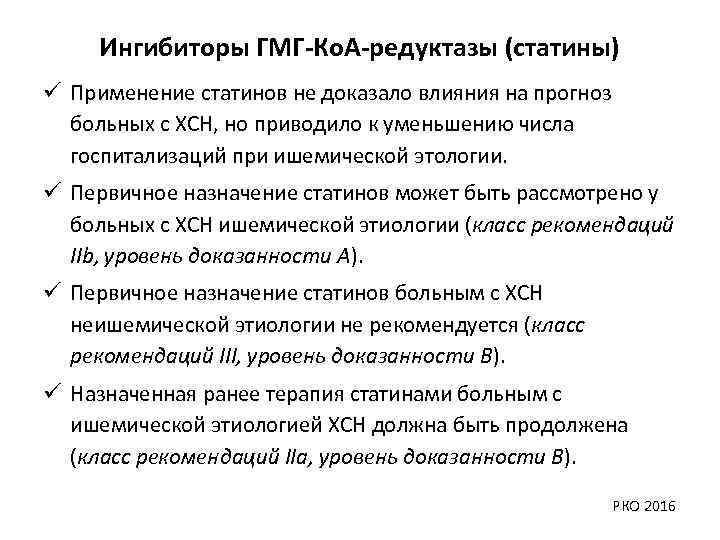 Ингибиторы ГМГ-КоА-редуктазы (статины)

✓ Применение статинов не доказало влияния на прогноз больных с ХСН, но приводило к уменьшению числа госпитализаций при ишемической этологии.

✓ Первичное назначение статинов может быть рассмотрено у больных с ХСН ишемической этиологии (класс рекомендаций IIb, уровень доказанности А).

✓ Первичное назначение статинов больным с ХСН неишемической этиологии не рекомендуется (класс рекомендаций III, уровень доказанности В).

✓ Назначенная ранее терапия статинами больным с ишемической этиологией ХСН должна быть продолжена (класс рекомендаций IIa, уровень доказанности В).

РКО 2016